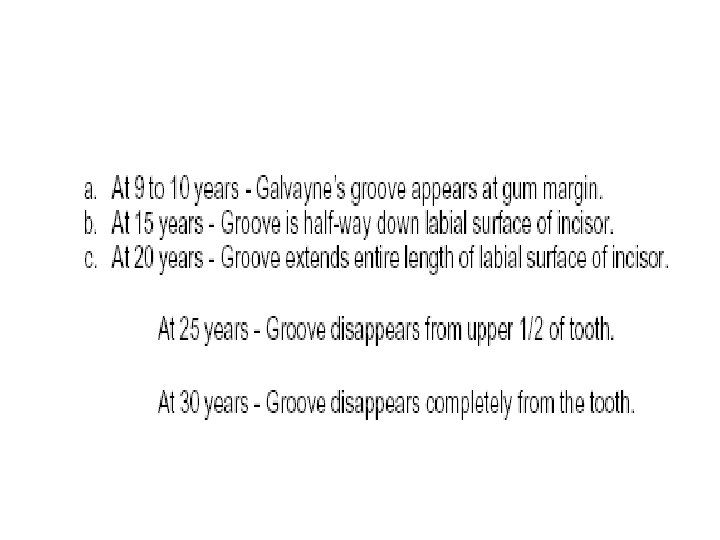 a. At 9 to 10 years - Galvayne's groove appears at gum margin.
b. At 15 years - Groove is half-way down labial surface of incisor.
c. At 20 years - Groove extends entire length of labial surface of incisor.

At 25 years - Groove disappears from upper 1/2 of tooth.

At 30 years - Groove disappears completely from the tooth.